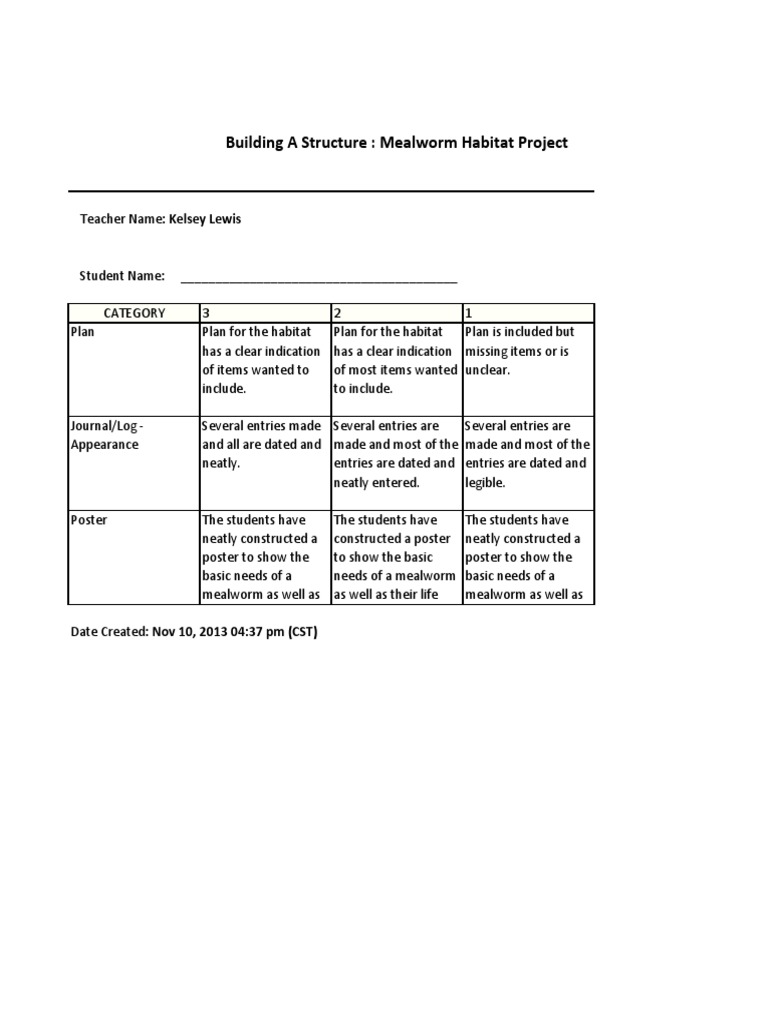 Building A Structure : Mealworm Habitat Project

Teacher Name: Kelsey Lewis

Student Name: ________________________________________

| CATEGORY | 3 | 2 | 1 |
|---|---|---|---|
| Plan | Plan for the habitat has a clear indication of items wanted to include. | Plan for the habitat has a clear indication of most items wanted to include. | Plan is included but missing items or is unclear. |
| Journal/Log - Appearance | Several entries made and all are dated and neatly. | Several entries are made and most of the entries are dated and neatly entered. | Several entries are made and most of the entries are dated and legible. |
| Poster | The students have neatly constructed a poster to show the basic needs of a mealworm as well as | The students have constructed a poster to show the basic needs of a mealworm as well as their life | The students have neatly constructed a poster to show the basic needs of a mealworm as well as |

Date Created: Nov 10, 2013 04:37 pm (CST)